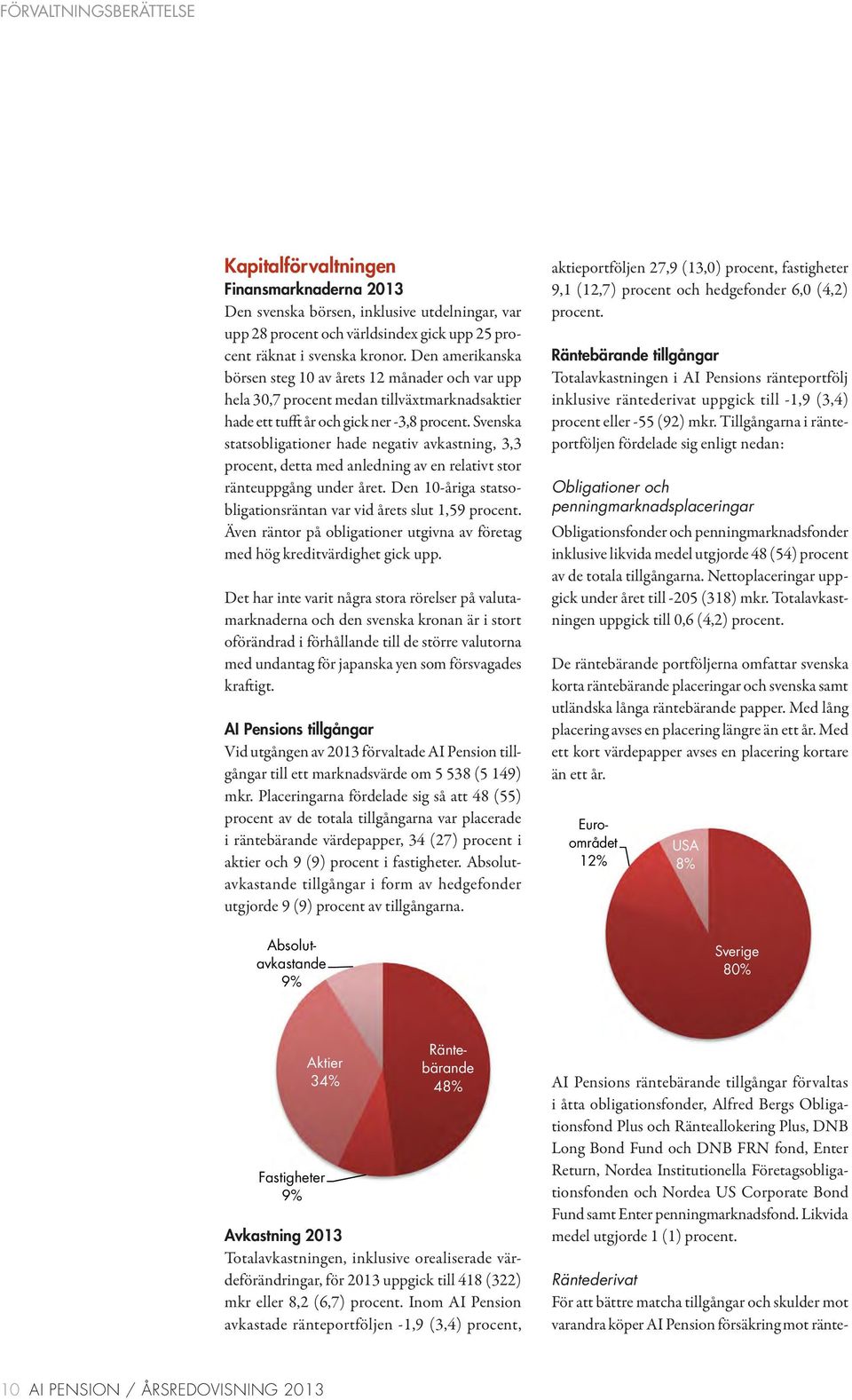 FÖRVALTNINGSBERÄTTELSE

Kapitalförvaltningen

Finansmarknaderna 2013

Den svenska börsen, inklusive utdelningar, var upp 28 procent och världsindex gick upp 25 procent räknat i svenska kronor. Den amerikanska börsen steg 10 av årets 12 månader och var upp hela 30,7 procent medan tillväxtmarknadsaktier hade ett tufft år och gick ner -3,8 procent. Svenska statsobligationer hade negativ avkastning, 3,3 procent, detta med anledning av en relativt stor ränteuppgång under året. Den 10-åriga statsobligationsräntan var vid årets slut 1,59 procent. Även räntor på obligationer utgivna av företag med hög kreditvärdighet gick upp.

Det har inte varit några stora rörelser på valutamarknaderna och den svenska kronan är i stort oförändrad i förhållande till de större valutorna med undantag för japanska yen som försvagades kraftigt.

AI Pensions tillgångar

Vid utgången av 2013 förvaltade AI Pension tillgångar till ett marknadsvärde om 5 538 (5 149) mkr. Placeringarna fördelade sig så att 48 (55) procent av de totala tillgångarna var placerade i räntebärande värdepapper, 34 (27) procent i aktier och 9 (9) procent i fastigheter. Absolutavkastande tillgångar i form av hedgefonder utgjorde 9 (9) procent av tillgångarna.

Absolutavkastande 9%

Aktier 34%

Räntebärande 48%

Fastigheter 9%

Avkastning 2013

Totalavkastningen, inklusive orealiserade värdeförändringar, för 2013 uppgick till 418 (322) mkr eller 8,2 (6,7) procent. Inom AI Pension avkastade ränteportföljen -1,9 (3,4) procent, aktieportföljen 27,9 (13,0) procent, fastigheter 9,1 (12,7) procent och hedgefonder 6,0 (4,2) procent.

Räntebärande tillgångar

Totalavkastningen i AI Pensions ränteportfölj inklusive räntederivat uppgick till -1,9 (3,4) procent eller -55 (92) mkr. Tillgångarna i ränteportföljen fördelade sig enligt nedan:

Obligationer och penningmarknadsplaceringar

Obligationsfonder och penningmarknadsfonder inklusive likvida medel utgjorde 48 (54) procent av de totala tillgångarna. Nettoplaceringar uppgick under året till -205 (318) mkr. Totalavkastningen uppgick till 0,6 (4,2) procent.

De räntebärande portföljerna omfattar svenska korta räntebärande placeringar och svenska samt utländska långa räntebärande papper. Med lång placering avses en placering längre än ett år. Med ett kort värdepapper avses en placering kortare än ett år.

Euroområdet 12%

USA 8%

Sverige 80%

AI Pensions räntebärande tillgångar förvaltas i åtta obligationsfonder, Alfred Bergs Obligationsfond Plus och Ränteallokering Plus, DNB Long Bond Fund och DNB FRN fond, Enter Return, Nordea Institutionella Företagsobligationsfonden och Nordea US Corporate Bond Fund samt Enter penningmarknadsfond. Likvida medel utgjorde 1 (1) procent.

Räntederivat

För att bättre matcha tillgångar och skulder mot varandra köper AI Pension försäkring mot ränte-

10 AI PENSION / ÅRSREDOVISNING 2013